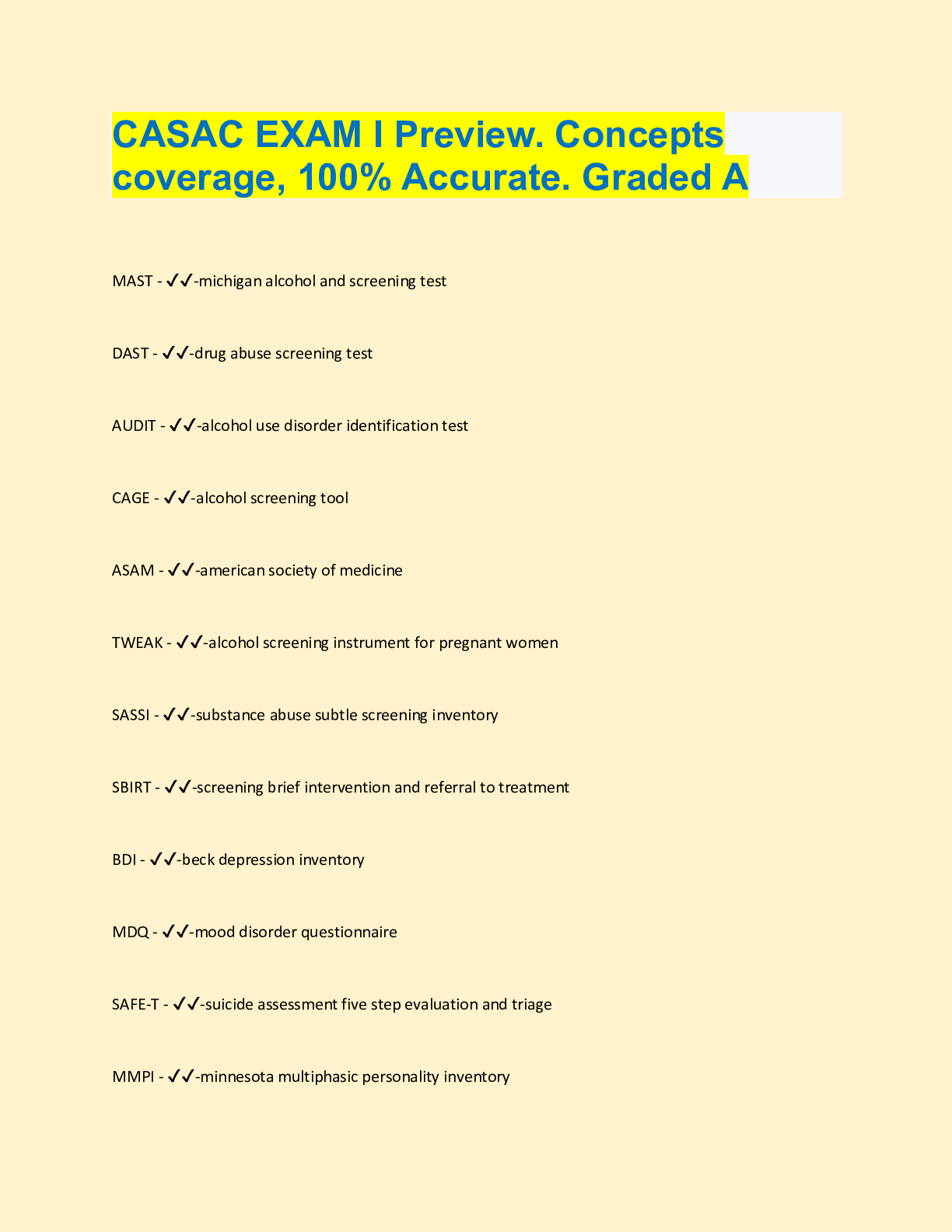 CASAC EXAM I Preview. Concepts coverage, 100% Accurate. Graded A

MAST - ✓✓-michigan alcohol and screening test

DAST - ✓✓-drug abuse screening test

AUDIT - ✓✓-alcohol use disorder identification test

CAGE - ✓✓-alcohol screening tool

ASAM - ✓✓-american society of medicine

TWEAK - ✓✓-alcohol screening instrument for pregnant women

SASSI - ✓✓-substance abuse subtle screening inventory

SBIRT - ✓✓-screening brief intervention and referral to treatment

BDI - ✓✓-beck depression inventory

MDQ - ✓✓-mood disorder questionnaire

SAFE-T - ✓✓-suicide assessment five step evaluation and triage

MMPI - ✓✓-minnesota multiphasic personality inventory